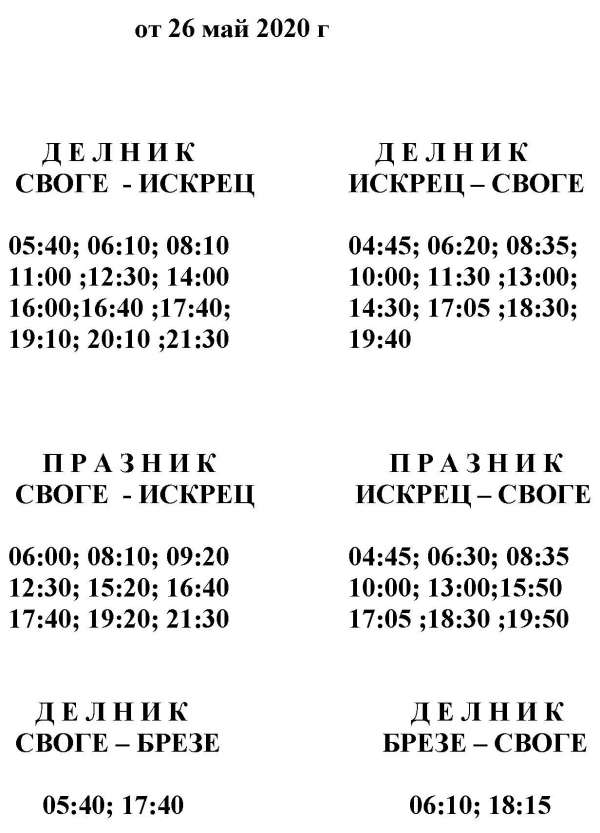 от 26 май 2020 г

Д Е Л Н И К
СВОГЕ - ИСКРЕЦ

05:40; 06:10; 08:10
11:00 ;12:30; 14:00
16:00;16:40 ;17:40;
19:10; 20:10 ;21:30

Д Е Л Н И К
ИСКРЕЦ – СВОГЕ

04:45; 06:20; 08:35;
10:00; 11:30 ;13:00;
14:30; 17:05 ;18:30;
19:40

П Р А З Н И К
СВОГЕ - ИСКРЕЦ

06:00; 08:10; 09:20
12:30; 15:20; 16:40
17:40; 19:20; 21:30

П Р А З Н И К
ИСКРЕЦ – СВОГЕ

04:45; 06:30; 08:35
10:00; 13:00;15:50
17:05 ;18:30 ;19:50

Д Е Л Н И К
СВОГЕ – БРЕЗЕ

05:40; 17:40

Д Е Л Н И К
БРЕЗЕ – СВОГЕ

06:10; 18:15